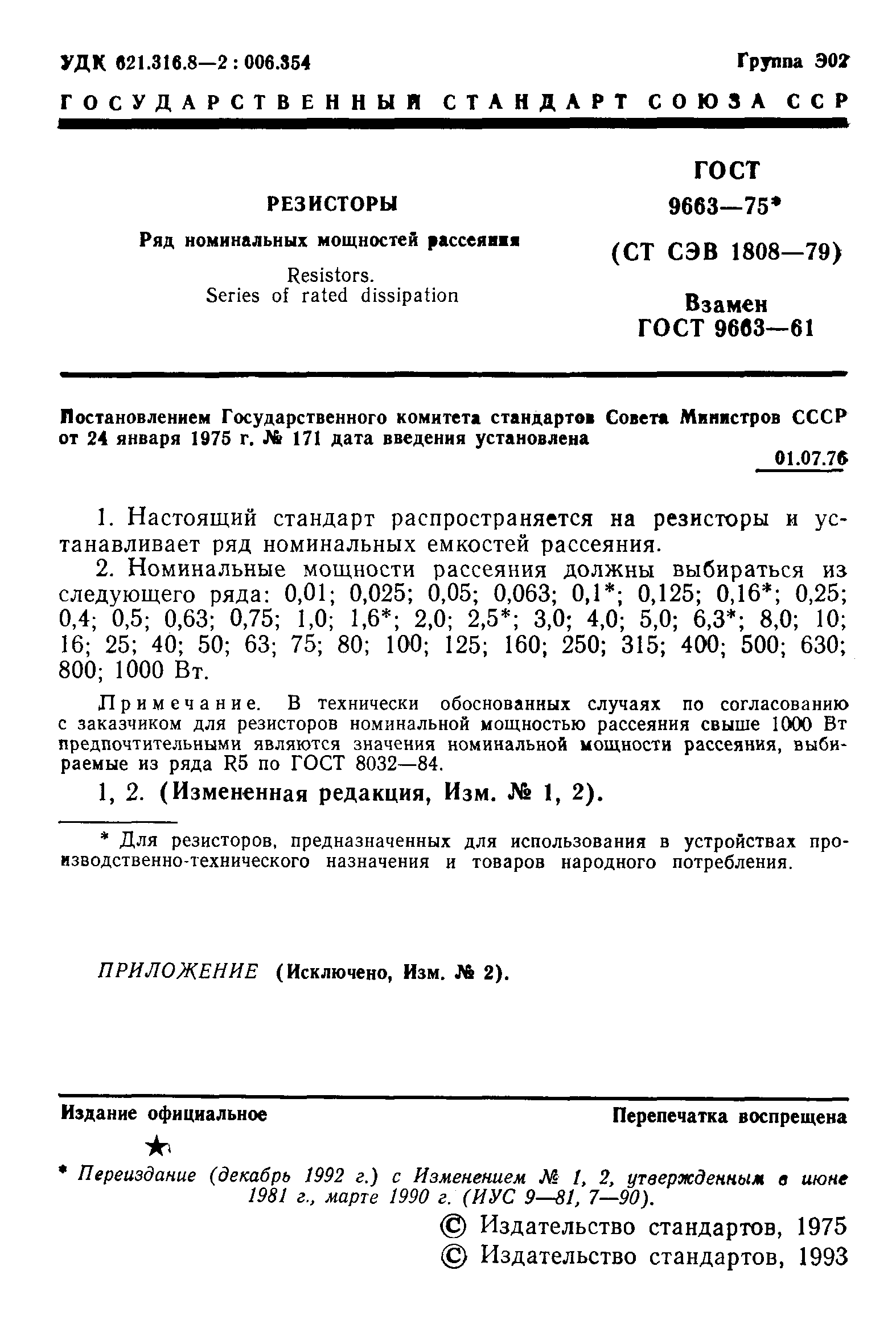 УДК 621.316.8—2 : 006.354

Группа Э02

ГОСУДАРСТВЕННЫЙ СТАНДАРТ СОЮЗА ССР

РЕЗИСТОРЫ

Ряд номинальных мощностей рассеяния

Resistors. Series of rated dissipation

ГОСТ 9663—75*

(СТ СЭВ 1808—79)

Взамен ГОСТ 9663—61

Постановлением Государственного комитета стандартов Совета Министров СССР от 24 января 1975 г. № 171 дата введения установлена

01.07.76

1. Настоящий стандарт распространяется на резисторы и устанавливает ряд номинальных емкостей рассеяния.

2. Номинальные мощности рассеяния должны выбираться из следующего ряда: 0,01; 0,025; 0,05; 0,063; 0,1*; 0,125; 0,16*; 0,25; 0,4; 0,5; 0,63; 0,75; 1,0; 1,6*; 2,0; 2,5*; 3,0; 4,0; 5,0; 6,3*; 8,0; 10; 16; 25; 40; 50; 63; 75; 80; 100; 125; 160; 250; 315; 400; 500; 630; 800; 1000 Вт.

Примечание. В технически обоснованных случаях по согласованию с заказчиком для резисторов номинальной мощностью рассеяния свыше 1000 Вт предпочтительными являются значения номинальной мощности рассеяния, выбираемые из ряда R5 по ГОСТ 8032—84.

1, 2. (Измененная редакция, Изм. № 1, 2).

* Для резисторов, предназначенных для использования в устройствах производственно-технического назначения и товаров народного потребления.

ПРИЛОЖЕНИЕ (Исключено, Изм. № 2).

Издание официальное

Перепечатка воспрещена

★

* Переиздание (декабрь 1992 г.) с Изменением № 1, 2, утвержденным в июне 1981 г., марте 1990 г. (ИУС 9—81, 7—90).

© Издательство стандартов, 1975
© Издательство стандартов, 1993